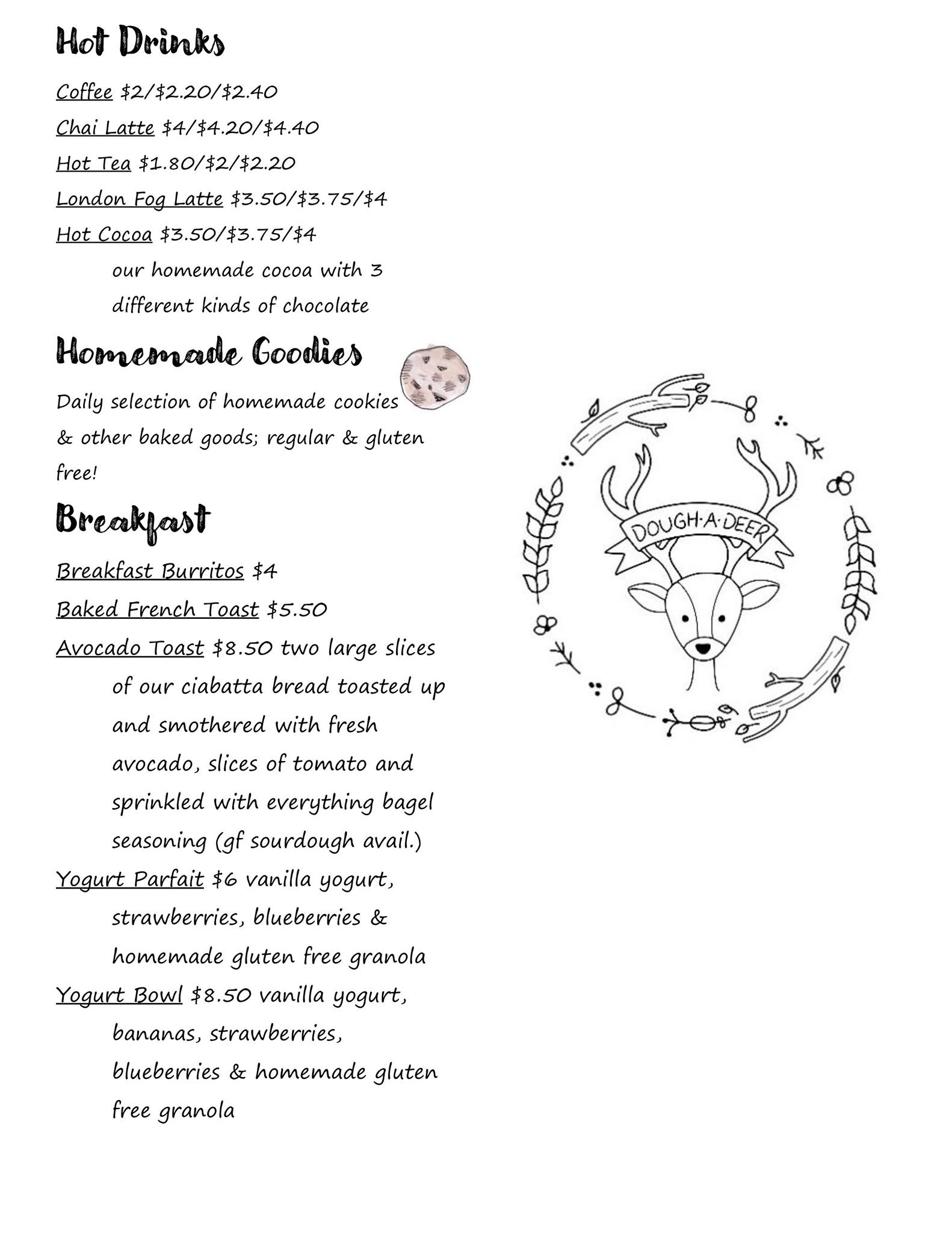 Hot Drinks

Coffee \$2/\$2.20/\$2.40
Chai Latte \$4/\$4.20/\$4.40
Hot Tea \$1.80/\$2/\$2.20
London Fog Latte \$3.50/\$3.75/\$4
Hot Cocoa \$3.50/\$3.75/\$4
our homemade cocoa with 3 different kinds of chocolate

Homemade Goodies

Daily selection of homemade cookies & other baked goods; regular & gluten free!

Breakfast

Breakfast Burritos \$4
Baked French Toast \$5.50
Avocado Toast \$8.50 two large slices of our ciabatta bread toasted up and smothered with fresh avocado, slices of tomato and sprinkled with everything bagel seasoning (gf sourdough avail.)
Yogurt Parfait \$6 vanilla yogurt, strawberries, blueberries & homemade gluten free granola
Yogurt Bowl \$8.50 vanilla yogurt, bananas, strawberries, blueberries & homemade gluten free granola

DOUGH·A·DEER